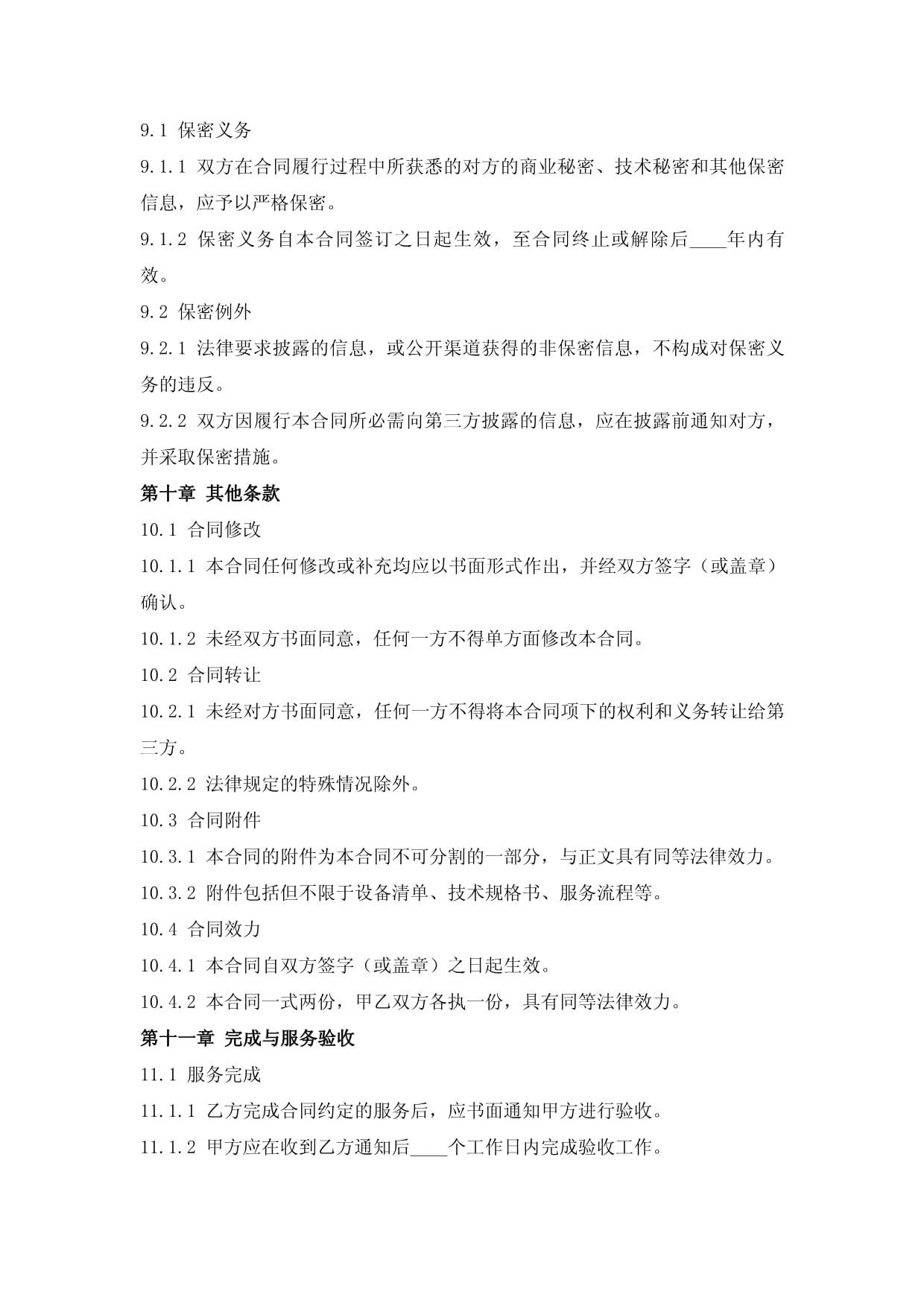 9.1 保密义务

9.1.1 双方在合同履行过程中所获悉的对方的商业秘密、技术秘密和其他保密信息，应予以严格保密。

9.1.2 保密义务自本合同签订之日起生效，至合同终止或解除后____年内有效。

9.2 保密例外

9.2.1 法律要求披露的信息，或公开渠道获得的非保密信息，不构成对保密义务的违反。

9.2.2 双方因履行本合同所必需向第三方披露的信息，应在披露前通知对方，并采取保密措施。

第十章 其他条款

10.1 合同修改

10.1.1 本合同任何修改或补充均应以书面形式作出，并经双方签字（或盖章）确认。

10.1.2 未经双方书面同意，任何一方不得单方面修改本合同。

10.2 合同转让

10.2.1 未经对方书面同意，任何一方不得将本合同项下的权利和义务转让给第三方。

10.2.2 法律规定的特殊情况除外。

10.3 合同附件

10.3.1 本合同的附件为本合同不可分割的一部分，与正文具有同等法律效力。

10.3.2 附件包括但不限于设备清单、技术规格书、服务流程等。

10.4 合同效力

10.4.1 本合同自双方签字（或盖章）之日起生效。

10.4.2 本合同一式两份，甲乙双方各执一份，具有同等法律效力。

第十一章 完成与服务验收

11.1 服务完成

11.1.1 乙方完成合同约定的服务后，应书面通知甲方进行验收。

11.1.2 甲方应在收到乙方通知后____个工作日内完成验收工作。